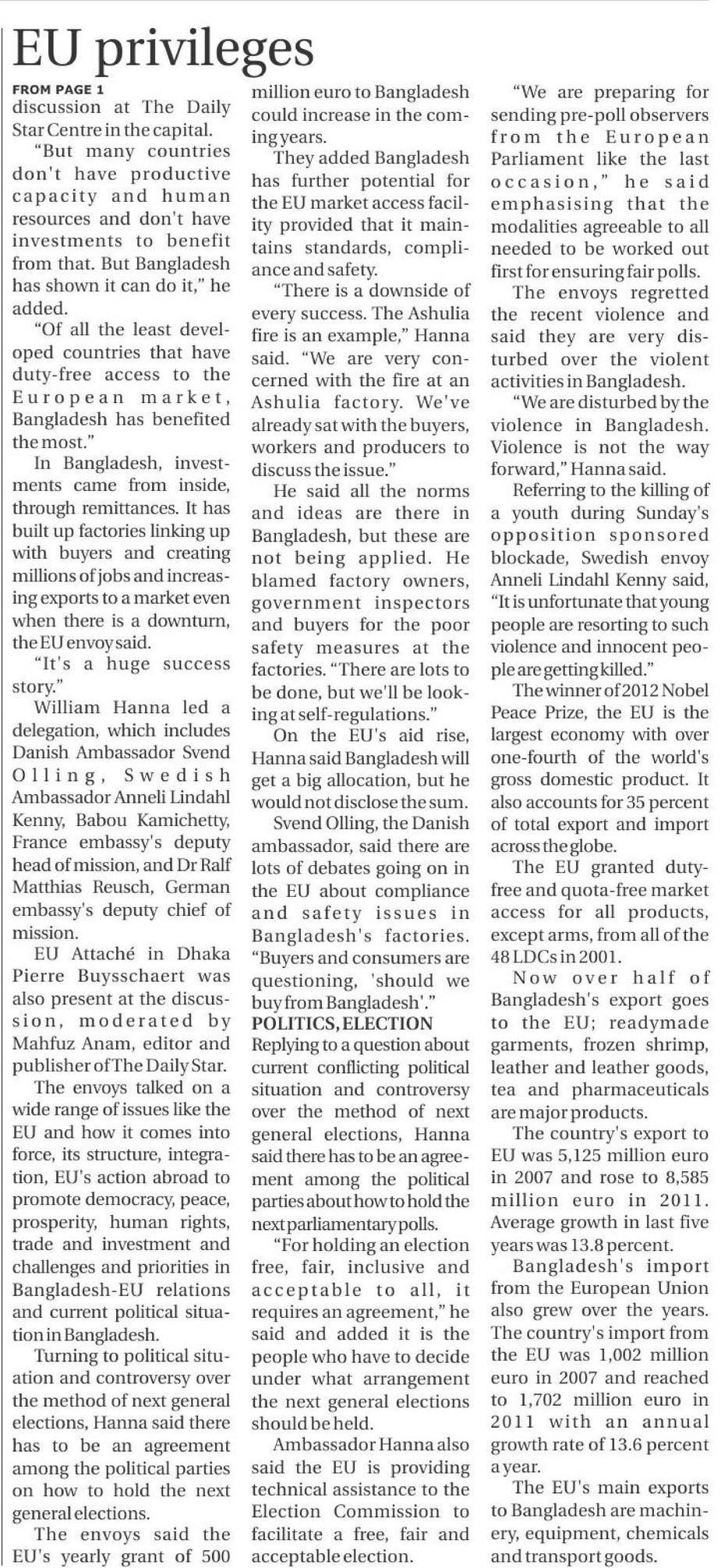 EU privileges

FROM PAGE 1
discussion at The Daily Star Centre in the capital.

"But many countries don't have productive capacity and human resources and don't have investments to benefit from that. But Bangladesh has shown it can do it," he added.

"Of all the least developed countries that have duty-free access to the European market, Bangladesh has benefited the most."

In Bangladesh, investments came from inside, through remittances. It has built up factories linking up with buyers and creating millions of jobs and increasing exports to a market even when there is a downturn, the EU envoy said.

"It's a huge success story."

William Hanna led a delegation, which includes Danish Ambassador Svend Olling, Swedish Ambassador Anneli Lindahl Kenny, Babou Kamichetty, France embassy's deputy head of mission, and Dr Ralf Matthias Reusch, German embassy's deputy chief of mission.

EU Attaché in Dhaka Pierre Buysschaert was also present at the discussion, moderated by Mahfuz Anam, editor and publisher of The Daily Star.

The envoys talked on a wide range of issues like the EU and how it comes into force, its structure, integration, EU's action abroad to promote democracy, peace, prosperity, human rights, trade and investment and challenges and priorities in Bangladesh-EU relations and current political situation in Bangladesh.

Turning to political situation and controversy over the method of next general elections, Hanna said there has to be an agreement among the political parties on how to hold the next general elections.

The envoys said the EU's yearly grant of 500 million euro to Bangladesh could increase in the coming years.

They added Bangladesh has further potential for the EU market access facility provided that it maintains standards, compliance and safety.

"There is a downside of every success. The Ashulia fire is an example," Hanna said. "We are very concerned with the fire at an Ashulia factory. We've already sat with the buyers, workers and producers to discuss the issue."

He said all the norms and ideas are there in Bangladesh, but these are not being applied. He blamed factory owners, government inspectors and buyers for the poor safety measures at the factories. "There are lots to be done, but we'll be looking at self-regulations."

On the EU's aid rise, Hanna said Bangladesh will get a big allocation, but he would not disclose the sum.

Svend Olling, the Danish ambassador, said there are lots of debates going on in the EU about compliance and safety issues in Bangladesh's factories. "Buyers and consumers are questioning, 'should we buy from Bangladesh'."

POLITICS, ELECTION
Replying to a question about current conflicting political situation and controversy over the method of next general elections, Hanna said there has to be an agreement among the political parties about how to hold the next parliamentary polls.

"For holding an election free, fair, inclusive and acceptable to all, it requires an agreement," he said and added it is the people who have to decide under what arrangement the next general elections should be held.

Ambassador Hanna also said the EU is providing technical assistance to the Election Commission to facilitate a free, fair and acceptable election.

"We are preparing for sending pre-poll observers from the European Parliament like the last occasion," he said emphasising that the modalities agreeable to all needed to be worked out first for ensuring fair polls.

The envoys regretted the recent violence and said they are very disturbed over the violent activities in Bangladesh.

"We are disturbed by the violence in Bangladesh. Violence is not the way forward," Hanna said.

Referring to the killing of a youth during Sunday's opposition sponsored blockade, Swedish envoy Anneli Lindahl Kenny said, "It is unfortunate that young people are resorting to such violence and innocent people are getting killed."

The winner of 2012 Nobel Peace Prize, the EU is the largest economy with over one-fourth of the world's gross domestic product. It also accounts for 35 percent of total export and import across the globe.

The EU granted duty-free and quota-free market access for all products, except arms, from all of the 48 LDCs in 2001.

Now over half of Bangladesh's export goes to the EU; readymade garments, frozen shrimp, leather and leather goods, tea and pharmaceuticals are major products.

The country's export to EU was 5,125 million euro in 2007 and rose to 8,585 million euro in 2011. Average growth in last five years was 13.8 percent.

Bangladesh's import from the European Union also grew over the years. The country's import from the EU was 1,002 million euro in 2007 and reached to 1,702 million euro in 2011 with an annual growth rate of 13.6 percent a year.

The EU's main exports to Bangladesh are machinery, equipment, chemicals and transport goods.